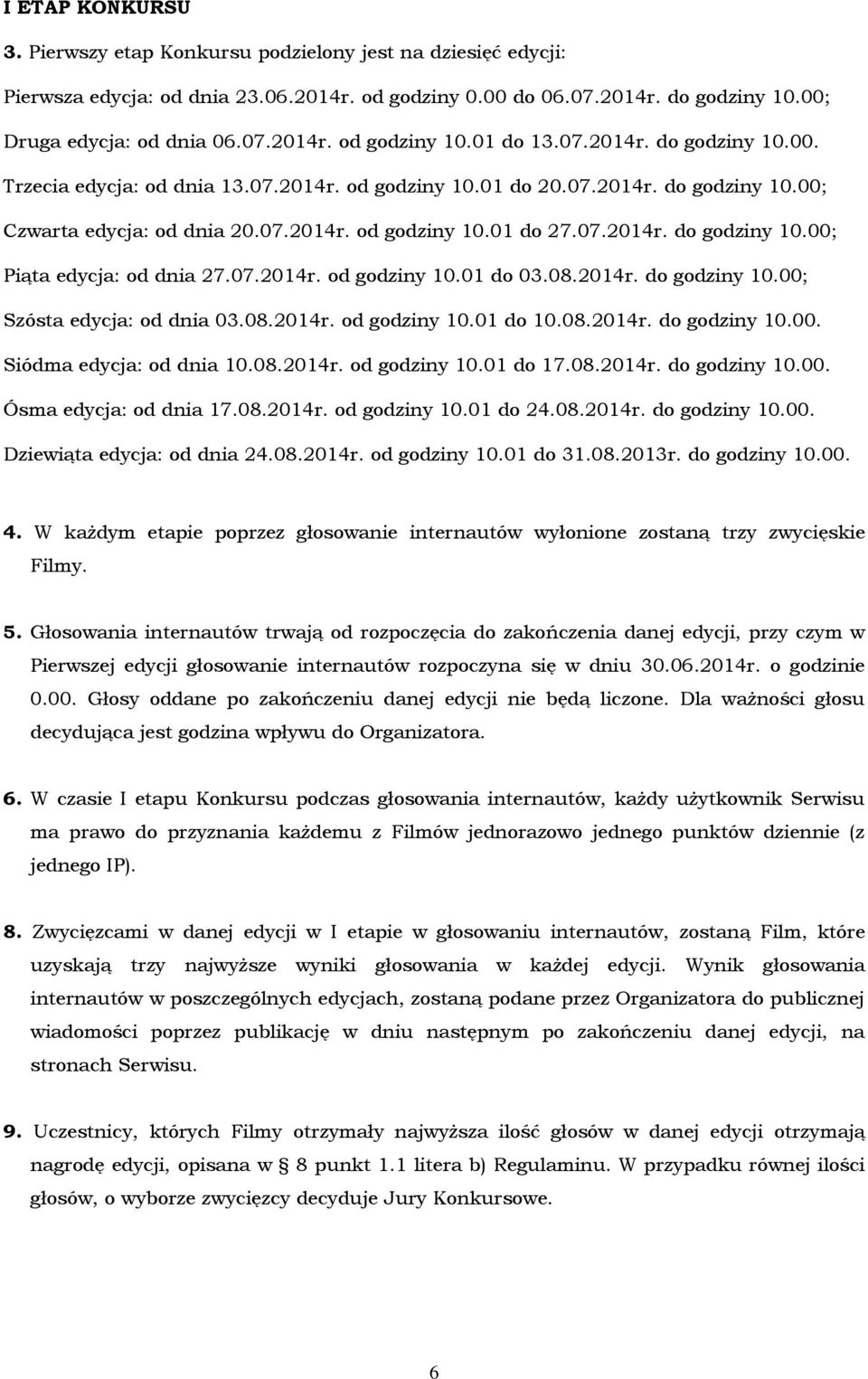 I ETAP KONKURSU

3. Pierwszy etap Konkursu podzielony jest na dziesięć edycji:

Pierwsza edycja: od dnia 23.06.2014r. od godziny 0.00 do 06.07.2014r. do godziny 10.00;

Druga edycja: od dnia 06.07.2014r. od godziny 10.01 do 13.07.2014r. do godziny 10.00.

Trzecia edycja: od dnia 13.07.2014r. od godziny 10.01 do 20.07.2014r. do godziny 10.00;

Czwarta edycja: od dnia 20.07.2014r. od godziny 10.01 do 27.07.2014r. do godziny 10.00;

Piąta edycja: od dnia 27.07.2014r. od godziny 10.01 do 03.08.2014r. do godziny 10.00;

Szósta edycja: od dnia 03.08.2014r. od godziny 10.01 do 10.08.2014r. do godziny 10.00.

Siódma edycja: od dnia 10.08.2014r. od godziny 10.01 do 17.08.2014r. do godziny 10.00.

Ósma edycja: od dnia 17.08.2014r. od godziny 10.01 do 24.08.2014r. do godziny 10.00.

Dziewiąta edycja: od dnia 24.08.2014r. od godziny 10.01 do 31.08.2013r. do godziny 10.00.

4. W każdym etapie poprzez głosowanie internautów wyłonione zostaną trzy zwycięskie Filmy.

5. Głosowania internautów trwają od rozpoczęcia do zakończenia danej edycji, przy czym w Pierwszej edycji głosowanie internautów rozpoczyna się w dniu 30.06.2014r. o godzinie 0.00. Głosy oddane po zakończeniu danej edycji nie będą liczone. Dla ważności głosu decydująca jest godzina wpływu do Organizatora.

6. W czasie I etapu Konkursu podczas głosowania internautów, każdy użytkownik Serwisu ma prawo do przyznania każdemu z Filmów jednorazowo jednego punktów dziennie (z jednego IP).

8. Zwycięzcami w danej edycji w I etapie w głosowaniu internautów, zostaną Film, które uzyskają trzy najwyższe wyniki głosowania w każdej edycji. Wynik głosowania internautów w poszczególnych edycjach, zostaną podane przez Organizatora do publicznej wiadomości poprzez publikację w dniu następnym po zakończeniu danej edycji, na stronach Serwisu.

9. Uczestnicy, których Filmy otrzymały najwyższa ilość głosów w danej edycji otrzymają nagrodę edycji, opisana w § 8 punkt 1.1 litera b) Regulaminu. W przypadku równej ilości głosów, o wyborze zwycięzcy decyduje Jury Konkursowe.

6